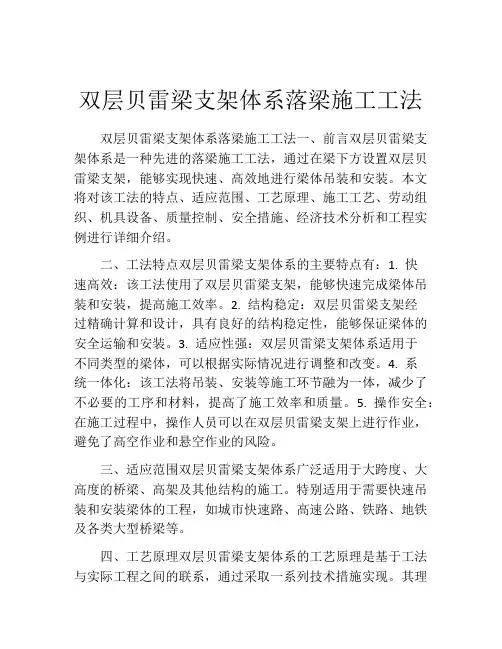 双层贝雷梁支架体系落梁施工工法

双层贝雷梁支架体系落梁施工工法一、前言双层贝雷梁支架体系是一种先进的落梁施工工法，通过在梁下方设置双层贝雷梁支架，能够实现快速、高效地进行梁体吊装和安装。本文将对该工法的特点、适应范围、工艺原理、施工工艺、劳动组织、机具设备、质量控制、安全措施、经济技术分析和工程实例进行详细介绍。

二、工法特点双层贝雷梁支架体系的主要特点有：1. 快速高效：该工法使用了双层贝雷梁支架，能够快速完成梁体吊装和安装，提高施工效率。2. 结构稳定：双层贝雷梁支架经过精确计算和设计，具有良好的结构稳定性，能够保证梁体的安全运输和安装。3. 适应性强：双层贝雷梁支架体系适用于不同类型的梁体，可以根据实际情况进行调整和改变。4. 系统一体化：该工法将吊装、安装等施工环节融为一体，减少了不必要的工序和材料，提高了施工效率和质量。5. 操作安全：在施工过程中，操作人员可以在双层贝雷梁支架上进行作业，避免了高空作业和悬空作业的风险。

三、适应范围双层贝雷梁支架体系广泛适用于大跨度、大高度的桥梁、高架及其他结构的施工。特别适用于需要快速吊装和安装梁体的工程，如城市快速路、高速公路、铁路、地铁及各类大型桥梁等。

四、工艺原理双层贝雷梁支架体系的工艺原理是基于工法与实际工程之间的联系，通过采取一系列技术措施实现。其理